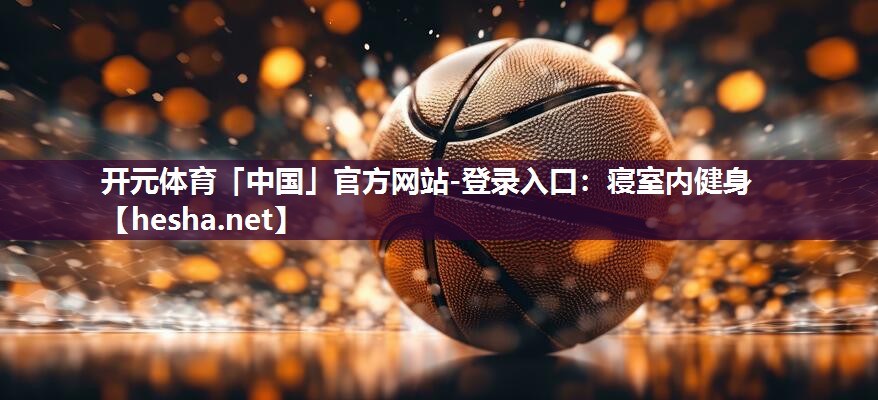 开元体育「中国」官方网站-登录入口：寝室内健身【hesha.net】